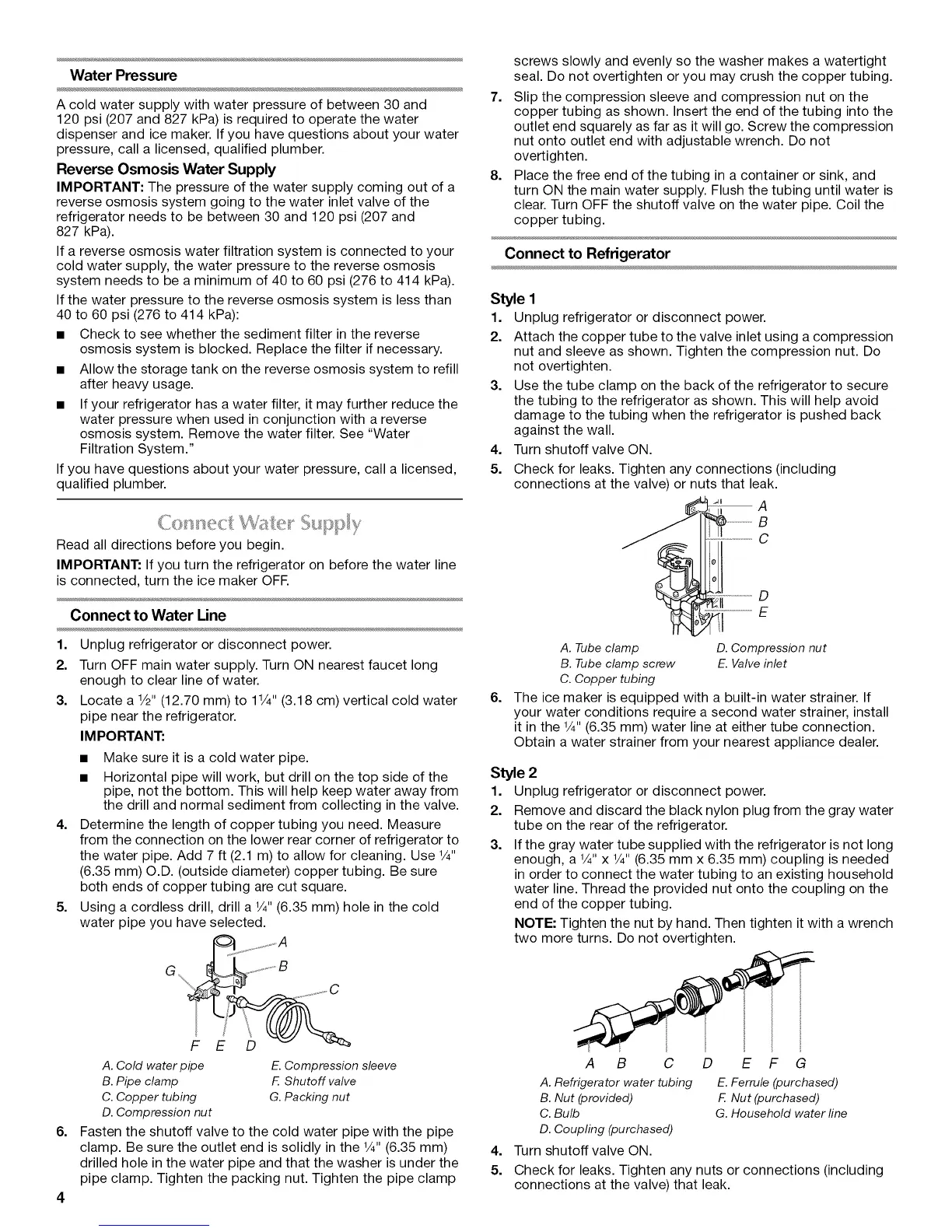 Water Pressure

A cold water supply with water pressure of between 30 and 120 psi (207 and 827 kPa) is required to operate the water dispenser and ice maker. If you have questions about your water pressure, call a licensed, qualified plumber.

Reverse Osmosis Water Supply

IMPORTANT: The pressure of the water supply coming out of a reverse osmosis system going to the water inlet valve of the refrigerator needs to be between 30 and 120 psi (207 and 827 kPa).

If a reverse osmosis water filtration system is connected to your cold water supply, the water pressure to the reverse osmosis system needs to be a minimum of 40 to 60 psi (276 to 414 kPa).

If the water pressure to the reverse osmosis system is less than 40 to 60 psi (276 to 414 kPa):

■ Check to see whether the sediment filter in the reverse osmosis system is blocked. Replace the filter if necessary.

■ Allow the storage tank on the reverse osmosis system to refill after heavy usage.

■ If your refrigerator has a water filter, it may further reduce the water pressure when used in conjunction with a reverse osmosis system. Remove the water filter. See "Water Filtration System."

If you have questions about your water pressure, call a licensed, qualified plumber.

Connect Water Supply

Read all directions before you begin.

IMPORTANT: If you turn the refrigerator on before the water line is connected, turn the ice maker OFF.

Connect to Water Line

1. Unplug refrigerator or disconnect power.

2. Turn OFF main water supply. Turn ON nearest faucet long enough to clear line of water.

3. Locate a ½" (12.70 mm) to 1¼" (3.18 cm) vertical cold water pipe near the refrigerator.

IMPORTANT:

■ Make sure it is a cold water pipe.

■ Horizontal pipe will work, but drill on the top side of the pipe, not the bottom. This will help keep water away from the drill and normal sediment from collecting in the valve.

4. Determine the length of copper tubing you need. Measure from the connection on the lower rear corner of refrigerator to the water pipe. Add 7 ft (2.1 m) to allow for cleaning. Use ¼" (6.35 mm) O.D. (outside diameter) copper tubing. Be sure both ends of copper tubing are cut square.

5. Using a cordless drill, drill a ¼" (6.35 mm) hole in the cold water pipe you have selected.

A
G
B
C
F E D

A. Cold water pipe
B. Pipe clamp
C. Copper tubing
D. Compression nut
E. Compression sleeve
F. Shutoff valve
G. Packing nut

6. Fasten the shutoff valve to the cold water pipe with the pipe clamp. Be sure the outlet end is solidly in the ¼" (6.35 mm) drilled hole in the water pipe and that the washer is under the pipe clamp. Tighten the packing nut. Tighten the pipe clamp screws slowly and evenly so the washer makes a watertight seal. Do not overtighten or you may crush the copper tubing.

7. Slip the compression sleeve and compression nut on the copper tubing as shown. Insert the end of the tubing into the outlet end squarely as far as it will go. Screw the compression nut onto outlet end with adjustable wrench. Do not overtighten.

8. Place the free end of the tubing in a container or sink, and turn ON the main water supply. Flush the tubing until water is clear. Turn OFF the shutoff valve on the water pipe. Coil the copper tubing.

Connect to Refrigerator

Style 1

1. Unplug refrigerator or disconnect power.

2. Attach the copper tube to the valve inlet using a compression nut and sleeve as shown. Tighten the compression nut. Do not overtighten.

3. Use the tube clamp on the back of the refrigerator to secure the tubing to the refrigerator as shown. This will help avoid damage to the tubing when the refrigerator is pushed back against the wall.

4. Turn shutoff valve ON.

5. Check for leaks. Tighten any connections (including connections at the valve) or nuts that leak.

A
B
C
D
E

A. Tube clamp
B. Tube clamp screw
C. Copper tubing
D. Compression nut
E. Valve inlet

6. The ice maker is equipped with a built-in water strainer. If your water conditions require a second water strainer, install it in the ¼" (6.35 mm) water line at either tube connection. Obtain a water strainer from your nearest appliance dealer.

Style 2

1. Unplug refrigerator or disconnect power.

2. Remove and discard the black nylon plug from the gray water tube on the rear of the refrigerator.

3. If the gray water tube supplied with the refrigerator is not long enough, a ¼" x ¼" (6.35 mm x 6.35 mm) coupling is needed in order to connect the water tubing to an existing household water line. Thread the provided nut onto the coupling on the end of the copper tubing.

NOTE: Tighten the nut by hand. Then tighten it with a wrench two more turns. Do not overtighten.

A B C D E F G

A. Refrigerator water tubing
B. Nut (provided)
C. Bulb
D. Coupling (purchased)
E. Ferrule (purchased)
F. Nut (purchased)
G. Household water line

4. Turn shutoff valve ON.

5. Check for leaks. Tighten any nuts or connections (including connections at the valve) that leak.

4